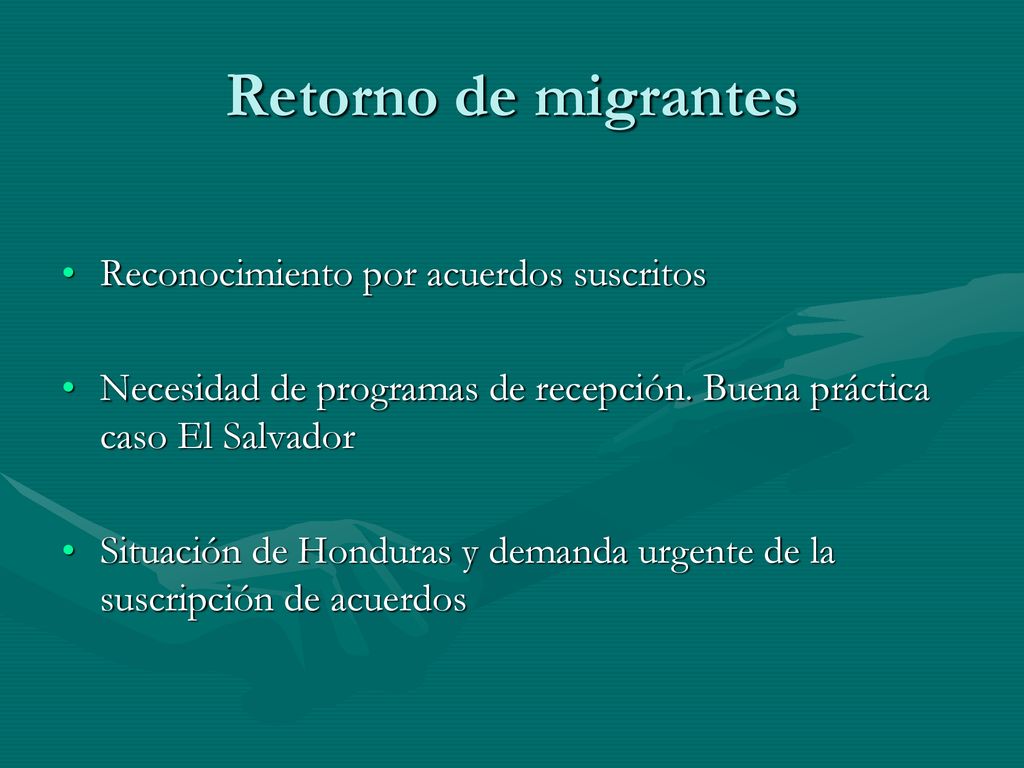 Retorno de migrantes

• Reconocimiento por acuerdos suscritos

• Necesidad de programas de recepción. Buena práctica caso El Salvador

• Situación de Honduras y demanda urgente de la suscripción de acuerdos